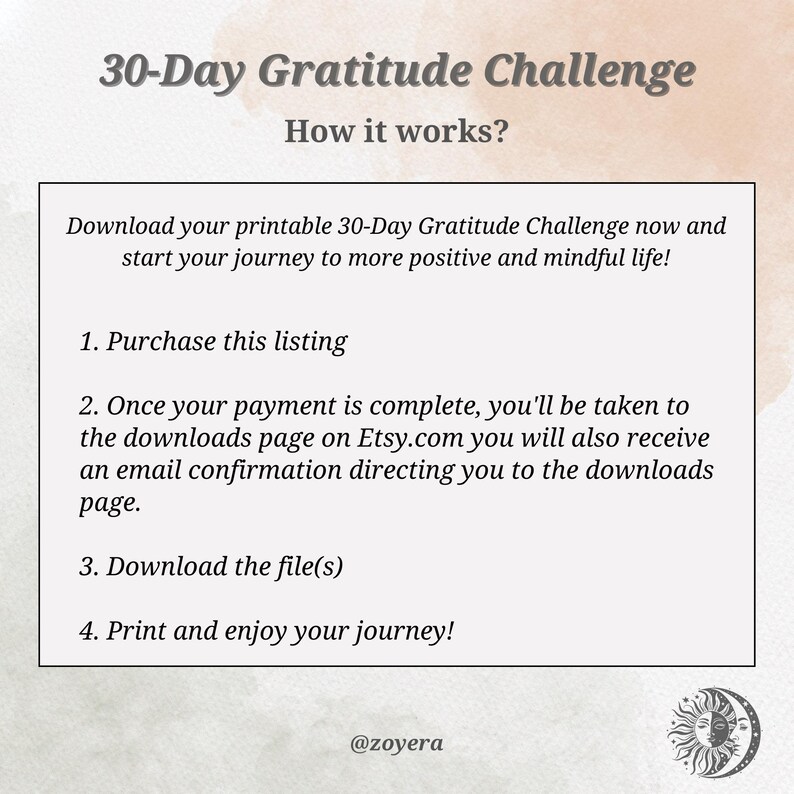 30-Day Gratitude Challenge

How it works?

Download your printable 30-Day Gratitude Challenge now and start your journey to more positive and mindful life!

1. Purchase this listing

2. Once your payment is complete, you'll be taken to the downloads page on Etsy.com you will also receive an email confirmation directing you to the downloads page.

3. Download the file(s)

4. Print and enjoy your journey!

@zoyera